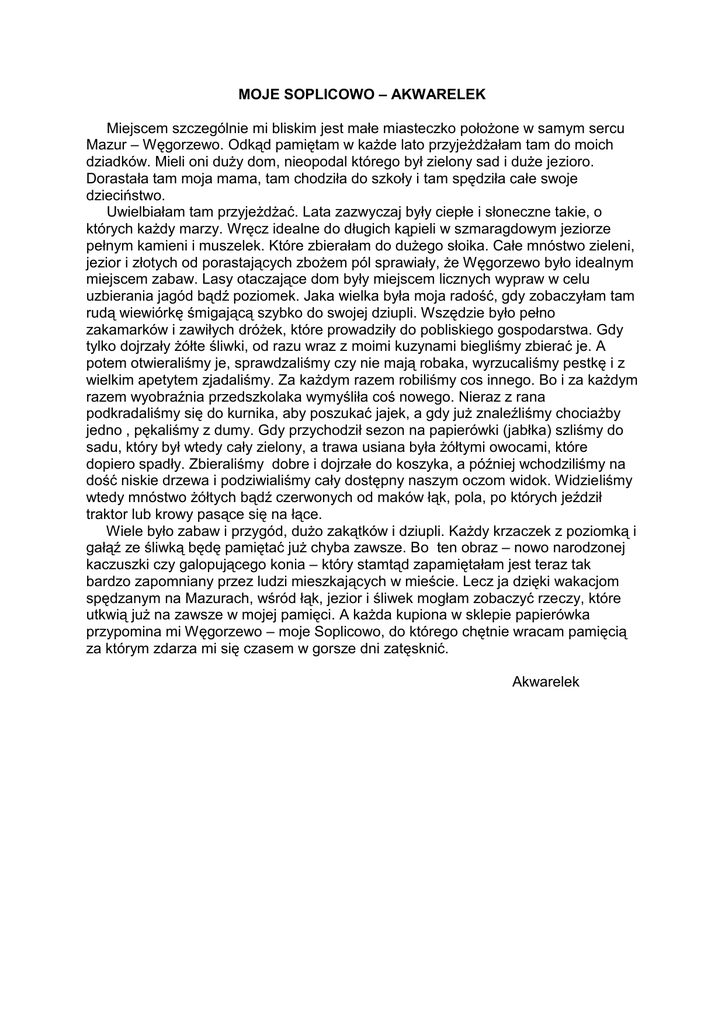 MOJE SOPLICOWO – AKWARELEK

Miejscem szczególnie mi bliskim jest małe miasteczko położone w samym sercu Mazur – Węgorzewo. Odkąd pamiętam w każde lato przyjeżdżałam tam do moich dziadków. Mieli oni duży dom, nieopodal którego był zielony sad i duże jezioro. Dorastała tam moja mama, tam chodziła do szkoły i tam spędziła całe swoje dzieciństwo.

Uwielbiałam tam przyjeżdżać. Lata zazwyczaj były ciepłe i słoneczne takie, o których każdy marzy. Wręcz idealne do długich kąpieli w szmaragdowym jeziorze pełnym kamieni i muszelek. Które zbierałam do dużego słoika. Całe mnóstwo zieleni, jezior i złotych od porastających zbożem pól sprawiały, że Węgorzewo było idealnym miejscem zabaw. Lasy otaczające dom były miejscem licznych wypraw w celu uzbierania jagód bądź poziomek. Jaka wielka była moja radość, gdy zobaczyłam tam rudą wiewiórkę śmigającą szybko do swojej dziupli. Wszędzie było pełno zakamarków i zawiłych dróżek, które prowadziły do pobliskiego gospodarstwa. Gdy tylko dojrzały żółte śliwki, od razu wraz z moimi kuzynami biegliśmy zbierać je. A potem otwieraliśmy je, sprawdzaliśmy czy nie mają robaka, wyrzucaliśmy pestkę i z wielkim apetytem zjadaliśmy. Za każdym razem robiliśmy cos innego. Bo i za każdym razem wyobraźnia przedszkolaka wymyśliła coś nowego. Nieraz z rana podkradaliśmy się do kurnika, aby poszukać jajek, a gdy już znaleźliśmy chociażby jedno , pękaliśmy z dumy. Gdy przychodził sezon na papierówki (jabłka) szliśmy do sadu, który był wtedy cały zielony, a trawa usiana była żółtymi owocami, które dopiero spadły. Zbieraliśmy dobre i dojrzałe do koszyka, a później wchodziliśmy na dość niskie drzewa i podziwialiśmy cały dostępny naszym oczom widok. Widzieliśmy wtedy mnóstwo żółtych bądź czerwonych od maków łąk, pola, po których jeździł traktor lub krowy pasące się na łące.

Wiele było zabaw i przygód, dużo zakątków i dziupli. Każdy krzaczek z poziomką i gałąź ze śliwką będę pamiętać już chyba zawsze. Bo ten obraz – nowo narodzonej kaczuszki czy galopującego konia – który stamtąd zapamiętałam jest teraz tak bardzo zapomniany przez ludzi mieszkających w mieście. Lecz ja dzięki wakacjom spędzanym na Mazurach, wśród łąk, jezior i śliwek mogłam zobaczyć rzeczy, które utkwią już na zawsze w mojej pamięci. A każda kupiona w sklepie papierówka przypomina mi Węgorzewo – moje Soplicowo, do którego chętnie wracam pamięcią za którym zdarza mi się czasem w gorsze dni zatęsknić.

Akwarelek